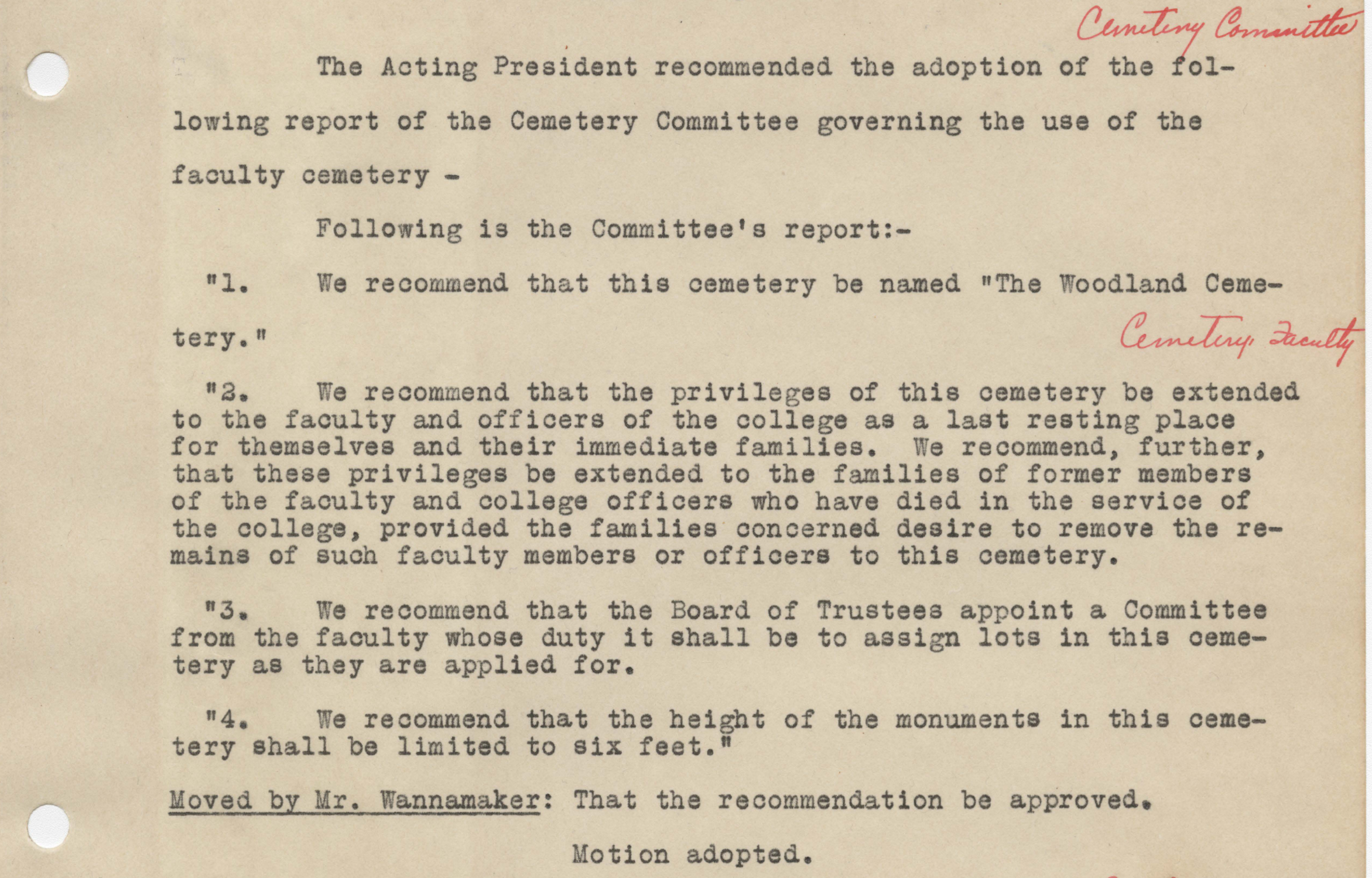 Cemetery Committee

The Acting President recommended the adoption of the following report of the Cemetery Committee governing the use of the faculty cemetery -

Following is the Committee's report:-

"1. We recommend that this cemetery be named "The Woodland Cemetery."

Cemetery, Faculty

"2. We recommend that the privileges of this cemetery be extended to the faculty and officers of the college as a last resting place for themselves and their immediate families. We recommend, further, that these privileges be extended to the families of former members of the faculty and college officers who have died in the service of the college, provided the families concerned desire to remove the remains of such faculty members or officers to this cemetery.

"3. We recommend that the Board of Trustees appoint a Committee from the faculty whose duty it shall be to assign lots in this cemetery as they are applied for.

"4. We recommend that the height of the monuments in this cemetery shall be limited to six feet."

Moved by Mr. Wannamaker: That the recommendation be approved.

Motion adopted.